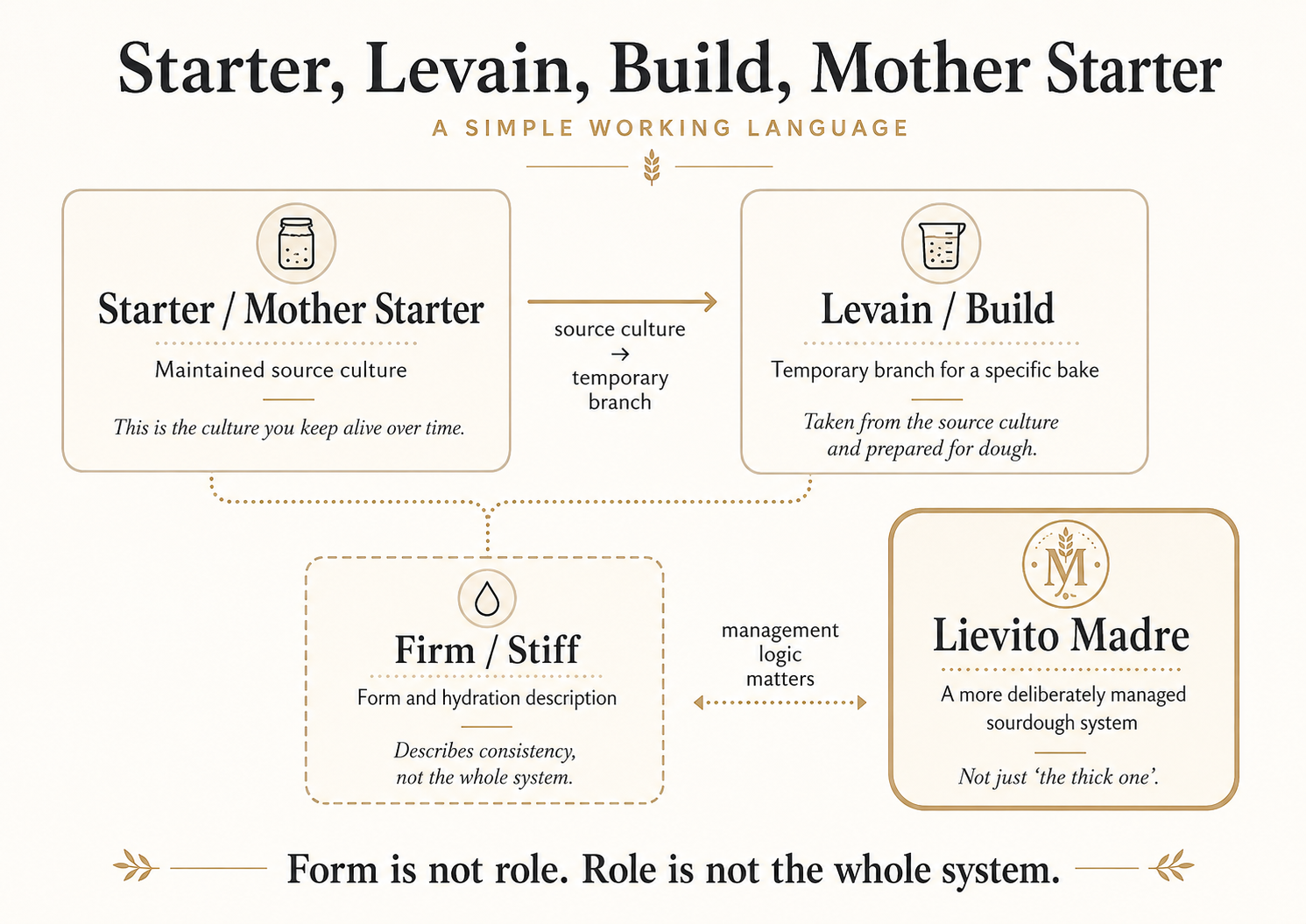 Starter, Levain, Build, Mother Starter

A SIMPLE WORKING LANGUAGE

Starter / Mother Starter

Maintained source culture

This is the culture you keep alive over time.

source culture
→
temporary
branch

Levain / Build

Temporary branch for a specific bake

Taken from the source culture and prepared for dough.

Firm / Stiff

Form and hydration description

Describes consistency, not the whole system.

management
logic
matters

M

Lievito Madre

A more deliberately managed sourdough system

Not just 'the thick one'.

Form is not role. Role is not the whole system.